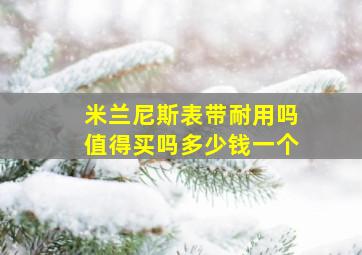 米兰尼斯表带耐用吗
值得买吗多少钱一个